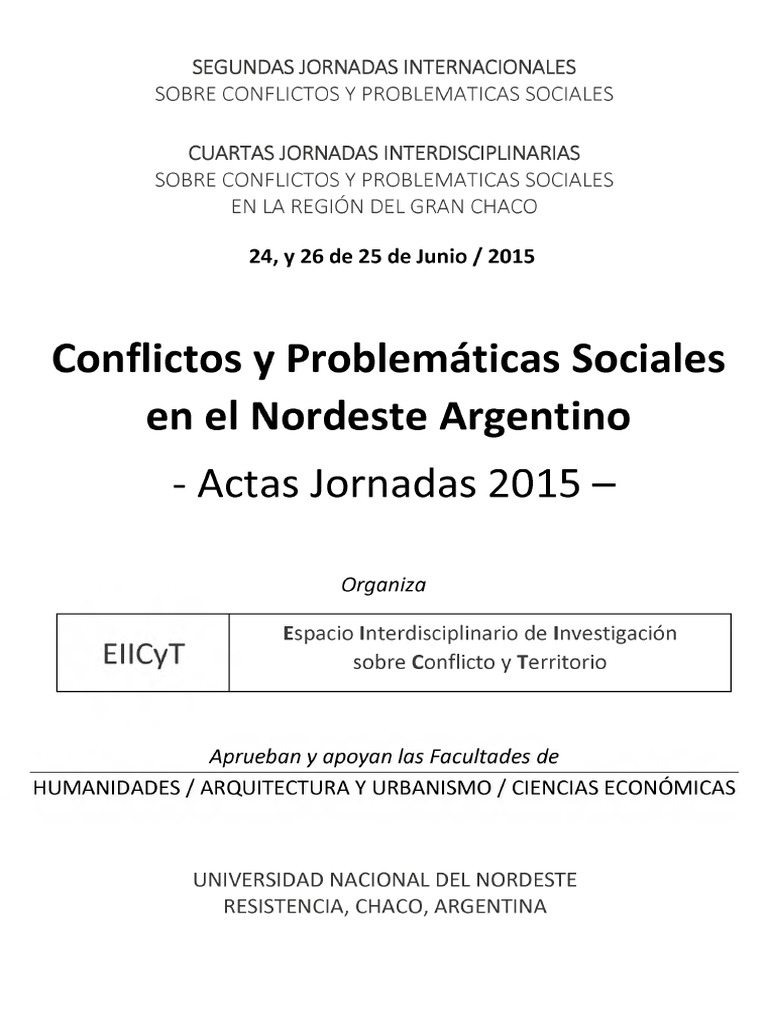 SEGUNDAS JORNADAS INTERNACIONALES
SOBRE CONFLICTOS Y PROBLEMATICAS SOCIALES

CUARTAS JORNADAS INTERDISCIPLINARIAS
SOBRE CONFLICTOS Y PROBLEMATICAS SOCIALES
EN LA REGIÓN DEL GRAN CHACO

24, y 26 de 25 de Junio / 2015

Conflictos y Problemáticas Sociales en el Nordeste Argentino
- Actas Jornadas 2015 –

Organiza

| EIICyT | Espacio Interdisciplinario de Investigación sobre Conflicto y Territorio |
|---|---|

Aprueban y apoyan las Facultades de
HUMANIDADES / ARQUITECTURA Y URBANISMO / CIENCIAS ECONÓMICAS

UNIVERSIDAD NACIONAL DEL NORDESTE
RESISTENCIA, CHACO, ARGENTINA